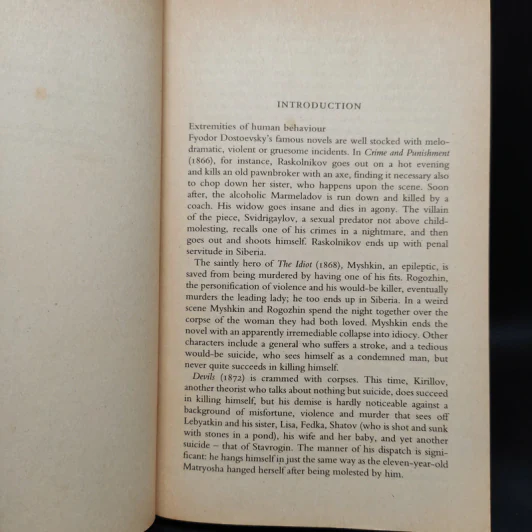 INTRODUCTION

Extremities of human behaviour
Fyodor Dostoevsky's famous novels are well stocked with melodramatic, violent or gruesome incidents. In Crime and Punishment (1866), for instance, Raskolnikov goes out on a hot evening and kills an old pawnbroker with an axe, finding it necessary also to chop down her sister, who happens upon the scene. Soon after, the alcoholic Marmeladov is run down and killed by a coach. His widow goes insane and dies in agony. The villain of the piece, Svidrigaylov, a sexual predator not above child-molesting, recalls one of his crimes in a nightmare, and then goes out and shoots himself. Raskolnikov ends up with penal servitude in Siberia.

The saintly hero of The Idiot (1868), Myshkin, an epileptic, is saved from being murdered by having one of his fits. Rogozhin, the personification of violence and his would-be killer, eventually murders the leading lady; he too ends up in Siberia. In a weird scene Myshkin and Rogozhin spend the night together over the corpse of the woman they had both loved. Myshkin ends the novel with an apparently irremediable collapse into idiocy. Other characters include a general who suffers a stroke, and a tedious would-be suicide, who sees himself as a condemned man, but never quite succeeds in killing himself.

Devils (1872) is crammed with corpses. This time, Kirillov, another theorist who talks about nothing but suicide, does succeed in killing himself, but his demise is hardly noticeable against a background of misfortune, violence and murder that sees off Lebyatkin and his sister, Lisa, Fedka, Shatov (who is shot and sunk with stones in a pond), his wife and her baby, and yet another suicide – that of Stavrogin. The manner of his dispatch is significant: he hangs himself in just the same way as the eleven-year-old Matryosha hanged herself after being molested by him.